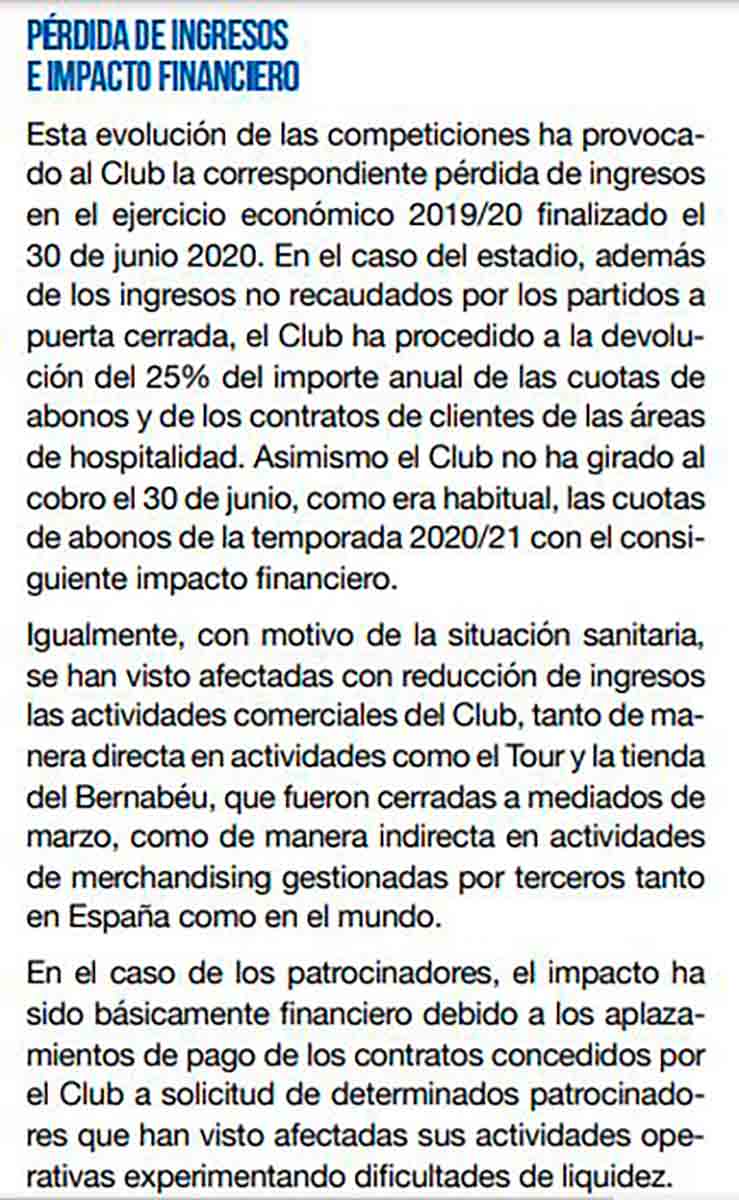 PÉRDIDA DE INGRESOS
E IMPACTO FINANCIERO

Esta evolución de las competiciones ha provocado al Club la correspondiente pérdida de ingresos en el ejercicio económico 2019/20 finalizado el 30 de junio 2020. En el caso del estadio, además de los ingresos no recaudados por los partidos a puerta cerrada, el Club ha procedido a la devolución del 25% del importe anual de las cuotas de abonos y de los contratos de clientes de las áreas de hospitalidad. Asimismo el Club no ha girado al cobro el 30 de junio, como era habitual, las cuotas de abonos de la temporada 2020/21 con el consiguiente impacto financiero.

Igualmente, con motivo de la situación sanitaria, se han visto afectadas con reducción de ingresos las actividades comerciales del Club, tanto de manera directa en actividades como el Tour y la tienda del Bernabéu, que fueron cerradas a mediados de marzo, como de manera indirecta en actividades de merchandising gestionadas por terceros tanto en España como en el mundo.

En el caso de los patrocinadores, el impacto ha sido básicamente financiero debido a los aplazamientos de pago de los contratos concedidos por el Club a solicitud de determinados patrocinadores que han visto afectadas sus actividades operativas experimentando dificultades de liquidez.